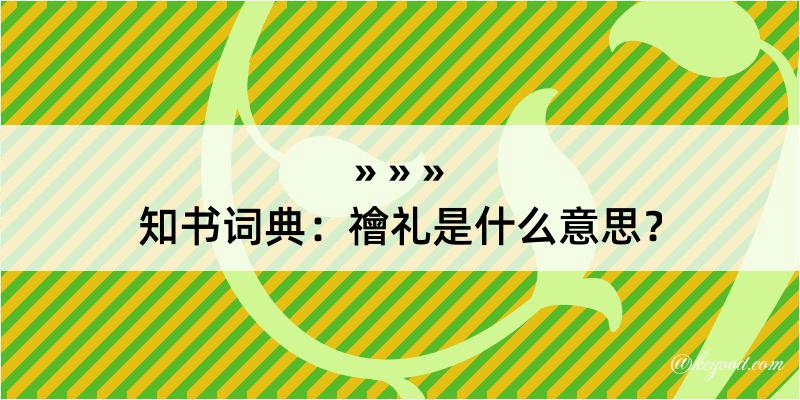 » » »
知书词典：禬礼是什么意思？

@kegood.com